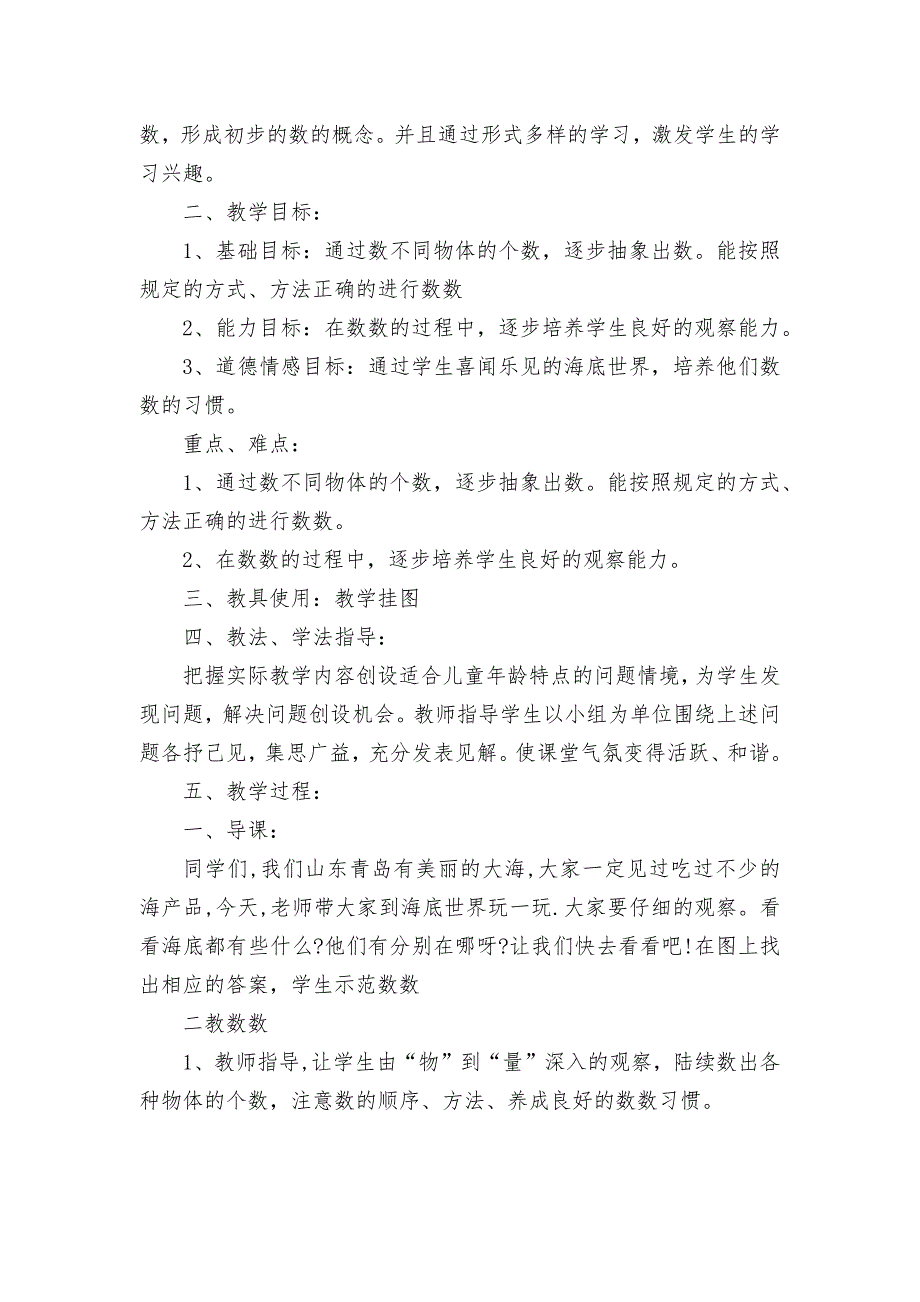 数，形成初步的数的概念。并且通过形式多样的学习，激发学生的学习兴趣。

二、教学目标：

1、基础目标：通过数不同物体的个数，逐步抽象出数。能按照规定的方式、方法正确的进行数数

2、能力目标：在数数的过程中，逐步培养学生良好的观察能力。

3、道德情感目标：通过学生喜闻乐见的海底世界，培养他们数数的习惯。

重点、难点：

1、通过数不同物体的个数，逐步抽象出数。能按照规定的方式、方法正确的进行数数。

2、在数数的过程中，逐步培养学生良好的观察能力。

三、教具使用：教学挂图

四、教法、学法指导：

把握实际教学内容创设适合儿童年龄特点的问题情境，为学生发现问题，解决问题创设机会。教师指导学生以小组为单位围绕上述问题各抒己见，集思广益，充分发表见解。使课堂气氛变得活跃、和谐。

五、教学过程：

一、导课：

同学们,我们山东青岛有美丽的大海,大家一定见过吃过不少的海产品,今天,老师带大家到海底世界玩一玩.大家要仔细的观察。看看海底都有些什么?他们有分别在哪呀?让我们快去看看吧!在图上找出相应的答案，学生示范数数

二教数数

1、教师指导,让学生由“物”到“量”深入的观察，陆续数出各种物体的个数，注意数的顺序、方法、养成良好的数数习惯。